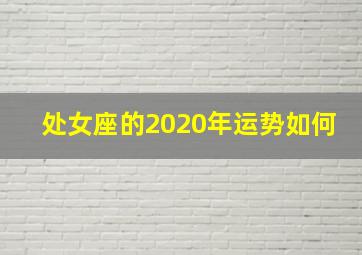 处女座的2020年运势如何